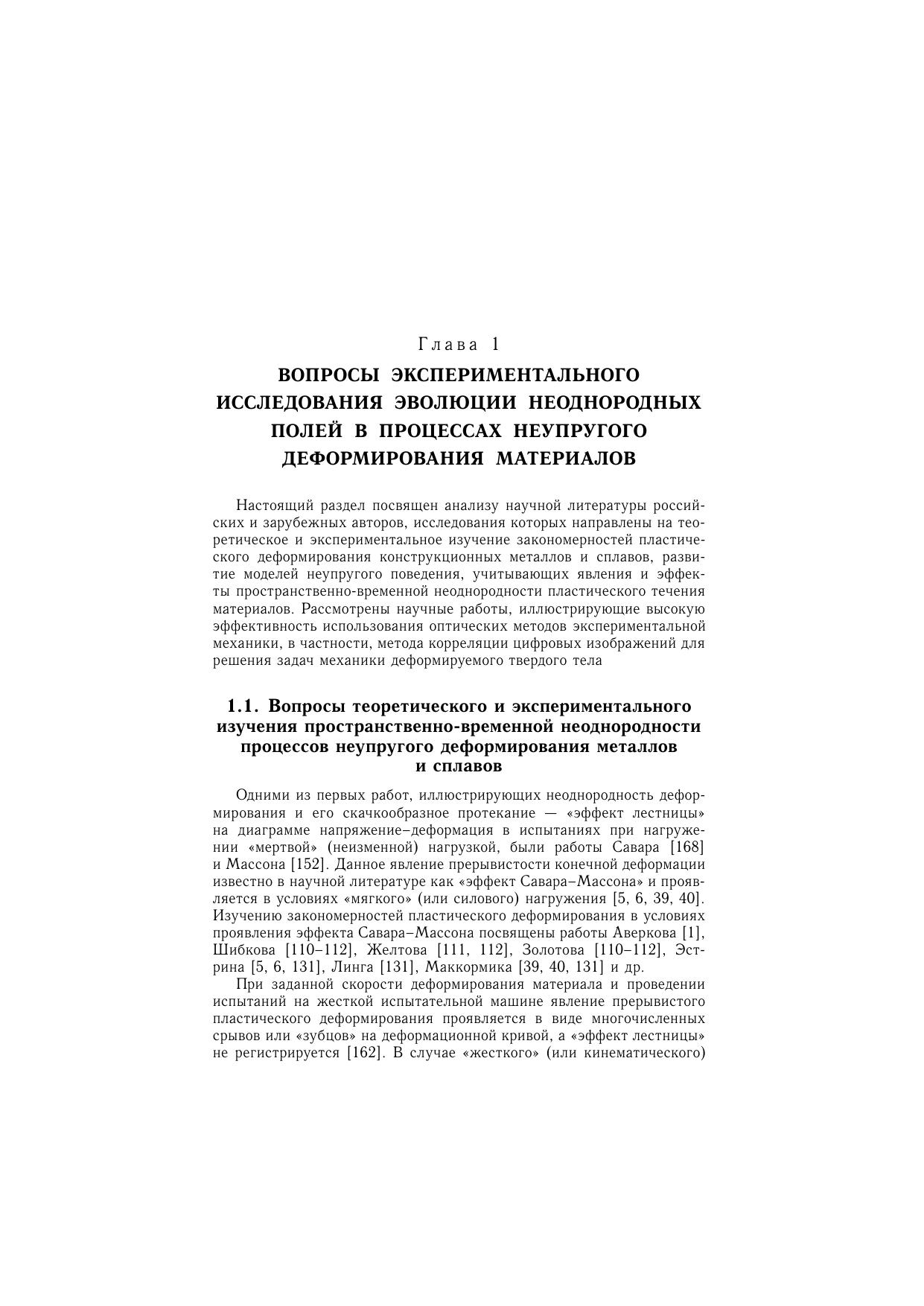 Глава 1

ВОПРОСЫ ЭКСПЕРИМЕНТАЛЬНОГО ИССЛЕДОВАНИЯ ЭВОЛЮЦИИ НЕОДНОРОДНЫХ ПОЛЕЙ В ПРОЦЕССАХ НЕУПРУГОГО ДЕФОРМИРОВАНИЯ МАТЕРИАЛОВ

Настоящий раздел посвящен анализу научной литературы российских и зарубежных авторов, исследования которых направлены на теоретическое и экспериментальное изучение закономерностей пластического деформирования конструкционных металлов и сплавов, развитие моделей неупругого поведения, учитывающих явления и эффекты пространственно-временной неоднородности пластического течения материалов. Рассмотрены научные работы, иллюстрирующие высокую эффективность использования оптических методов экспериментальной механики, в частности, метода корреляции цифровых изображений для решения задач механики деформируемого твердого тела

1.1. Вопросы теоретического и экспериментального изучения пространственно-временной неоднородности процессов неупругого деформирования металлов и сплавов

Одними из первых работ, иллюстрирующих неоднородность деформирования и его скачкообразное протекание — «эффект лестницы» на диаграмме напряжение–деформация в испытаниях при нагружении «мертвой» (неизменной) нагрузкой, были работы Савара [168] и Массона [152]. Данное явление прерывистости конечной деформации известно в научной литературе как «эффект Савара–Массона» и проявляется в условиях «мягкого» (или силового) нагружения [5, 6, 39, 40]. Изучению закономерностей пластического деформирования в условиях проявления эффекта Савара–Массона посвящены работы Аверкова [1], Шибкова [110–112], Желтова [111, 112], Золотова [110–112], Эстрина [5, 6, 131], Линга [131], Маккормика [39, 40, 131] и др.

При заданной скорости деформирования материала и проведении испытаний на жесткой испытательной машине явление прерывистого пластического деформирования проявляется в виде многочисленных срывов или «зубцов» на деформационной кривой, а «эффект лестницы» не регистрируется [162]. В случае «жесткого» (или кинематического)